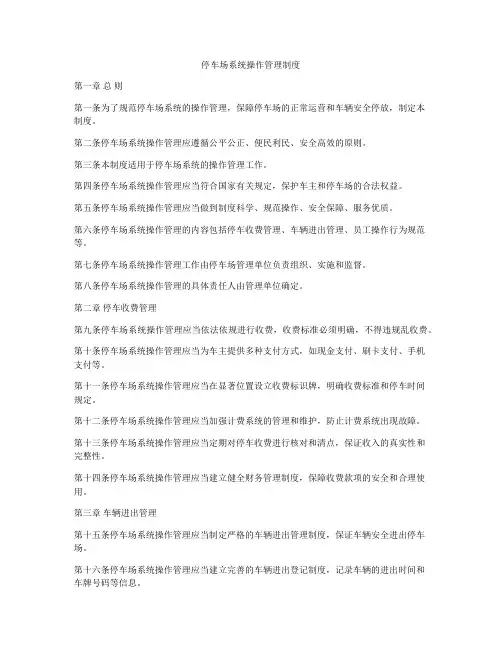 停车场系统操作管理制度

第一章 总 则

第一条为了规范停车场系统的操作管理，保障停车场的正常运营和车辆安全停放，制定本制度。

第二条停车场系统操作管理应遵循公平公正、便民利民、安全高效的原则。

第三条本制度适用于停车场系统的操作管理工作。

第四条停车场系统操作管理应当符合国家有关规定，保护车主和停车场的合法权益。

第五条停车场系统操作管理应当做到制度科学、规范操作、安全保障、服务优质。

第六条停车场系统操作管理的内容包括停车收费管理、车辆进出管理、员工操作行为规范等。

第七条停车场系统操作管理工作由停车场管理单位负责组织、实施和监督。

第八条停车场系统操作管理的具体责任人由管理单位确定。

第二章 停车收费管理

第九条停车场系统操作管理应当依法依规进行收费，收费标准必须明确，不得违规乱收费。

第十条停车场系统操作管理应当为车主提供多种支付方式，如现金支付、刷卡支付、手机支付等。

第十一条停车场系统操作管理应当在显著位置设立收费标识牌，明确收费标准和停车时间规定。

第十二条停车场系统操作管理应当加强计费系统的管理和维护，防止计费系统出现故障。

第十三条停车场系统操作管理应当定期对停车收费进行核对和清点，保证收入的真实性和完整性。

第十四条停车场系统操作管理应当建立健全财务管理制度，保障收费款项的安全和合理使用。

第三章 车辆进出管理

第十五条停车场系统操作管理应当制定严格的车辆进出管理制度，保证车辆安全进出停车场。

第十六条停车场系统操作管理应当建立完善的车辆进出登记制度，记录车辆的进出时间和车牌号码等信息。